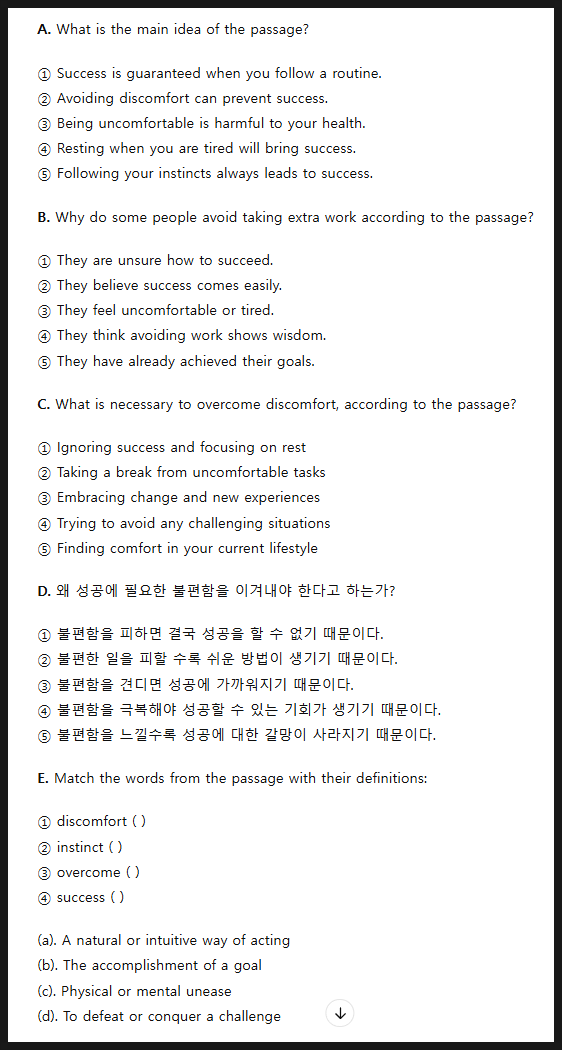 **A.** What is the main idea of the passage?

① Success is guaranteed when you follow a routine.
② Avoiding discomfort can prevent success.
③ Being uncomfortable is harmful to your health.
④ Resting when you are tired will bring success.
⑤ Following your instincts always leads to success.

**B.** Why do some people avoid taking extra work according to the passage?

① They are unsure how to succeed.
② They believe success comes easily.
③ They feel uncomfortable or tired.
④ They think avoiding work shows wisdom.
⑤ They have already achieved their goals.

**C.** What is necessary to overcome discomfort, according to the passage?

① Ignoring success and focusing on rest
② Taking a break from uncomfortable tasks
③ Embracing change and new experiences
④ Trying to avoid any challenging situations
⑤ Finding comfort in your current lifestyle

**D.** 왜 성공에 필요한 불편함을 이겨내야 한다고 하는가?

① 불편함을 피하면 결국 성공을 할 수 없기 때문이다.
② 불편한 일을 피할 수록 쉬운 방법이 생기기 때문이다.
③ 불편함을 견디면 성공에 가까워지기 때문이다.
④ 불편함을 극복해야 성공할 수 있는 기회가 생기기 때문이다.
⑤ 불편함을 느낄수록 성공에 대한 갈망이 사라지기 때문이다.

**E.** Match the words from the passage with their definitions:

① discomfort ( )
② instinct ( )
③ overcome ( )
④ success ( )

(a). A natural or intuitive way of acting
(b). The accomplishment of a goal
(c). Physical or mental unease
(d). To defeat or conquer a challenge